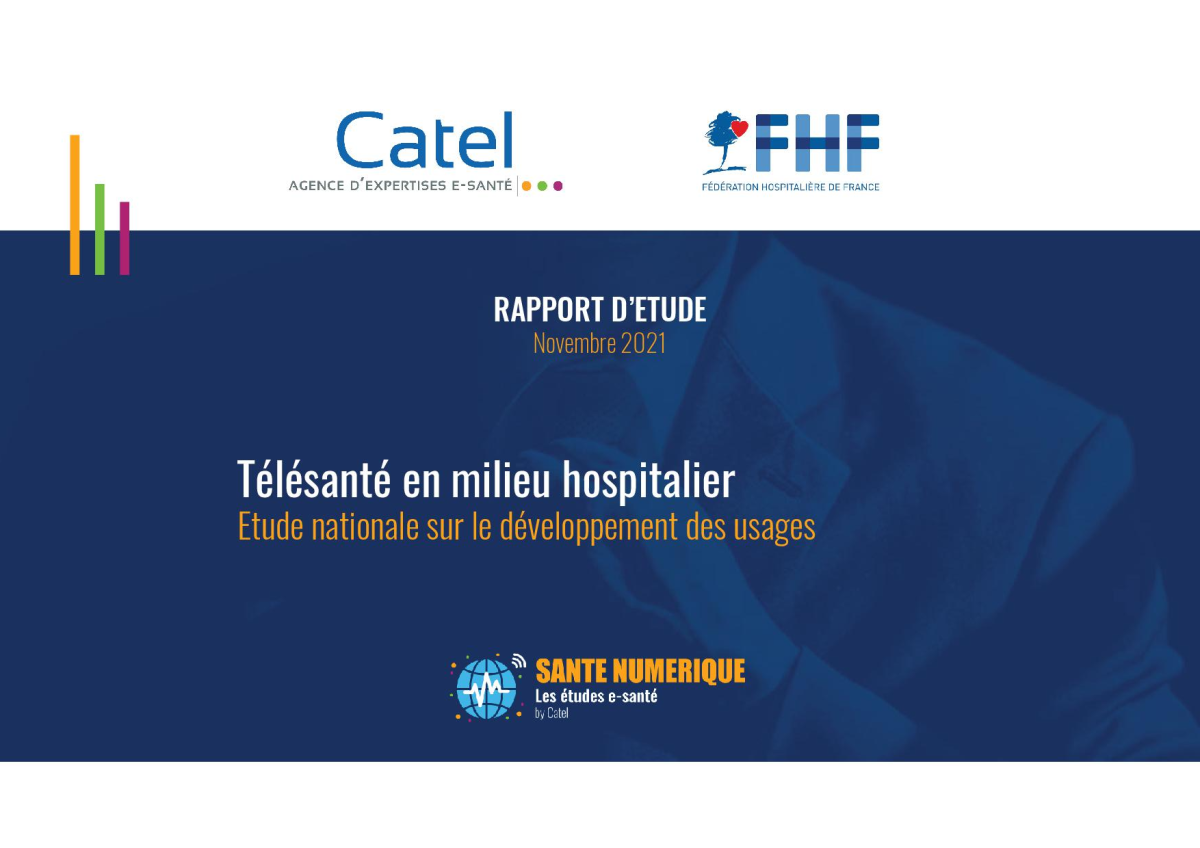 Catel
AGENCE D'EXPERTISES E-SANTÉ

FHF
FÉDÉRATION HOSPITALIÈRE DE FRANCE

RAPPORT D'ETUDE
Novembre 2021

Télésanté en milieu hospitalier
Etude nationale sur le développement des usages

SANTE NUMERIQUE
Les études e-santé
by Catel